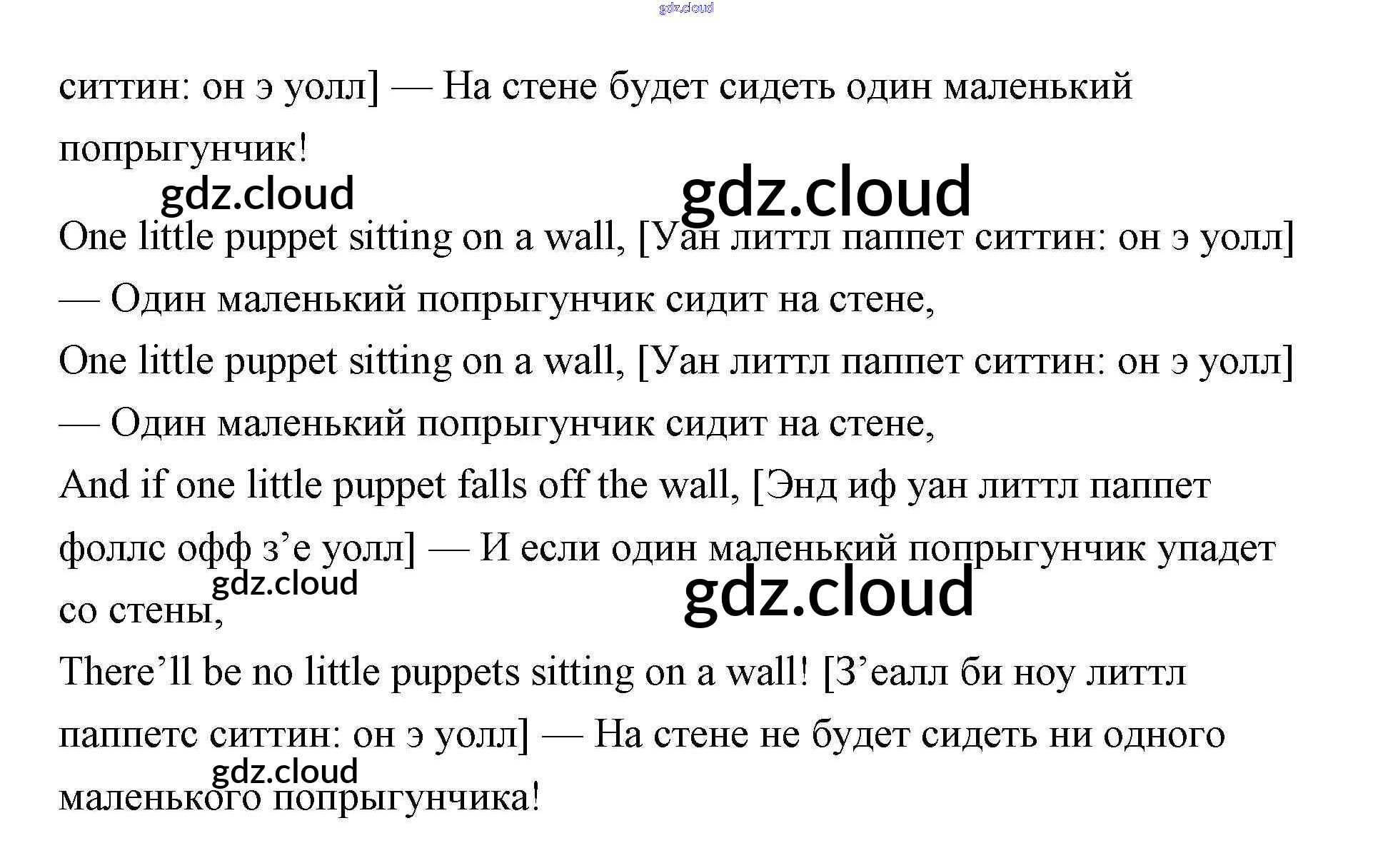 ситтин: он э уолл] — На стене будет сидеть один маленький попрыгунчик!

One little puppet sitting on a wall, [Уан литтл паппет ситтин: он э уолл] — Один маленький попрыгунчик сидит на стене,

One little puppet sitting on a wall, [Уан литтл паппет ситтин: он э уолл] — Один маленький попрыгунчик сидит на стене,

And if one little puppet falls off the wall, [Энд иф уан литтл паппет фоллс офф з'е уолл] — И если один маленький попрыгунчик упадет со стены,

There'll be no little puppets sitting on a wall! [З'еалл би ноу литтл паппетс ситтин: он э уолл] — На стене не будет сидеть ни одного маленького попрыгунчика!

gdz.cloud